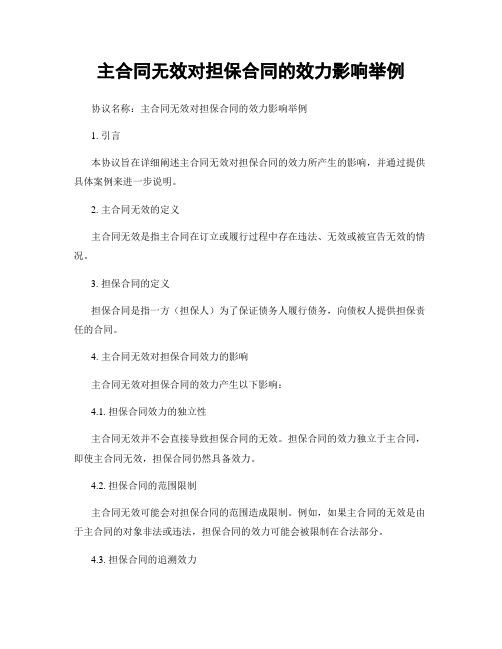 主合同无效对担保合同的效力影响举例

协议名称：主合同无效对担保合同的效力影响举例

1. 引言

本协议旨在详细阐述主合同无效对担保合同的效力所产生的影响，并通过提供具体案例来进一步说明。

2. 主合同无效的定义

主合同无效是指主合同在订立或履行过程中存在违法、无效或被宣告无效的情况。

3. 担保合同的定义

担保合同是指一方（担保人）为了保证债务人履行债务，向债权人提供担保责任的合同。

4. 主合同无效对担保合同效力的影响

主合同无效对担保合同的效力产生以下影响：

4.1. 担保合同效力的独立性

主合同无效并不会直接导致担保合同的无效。担保合同的效力独立于主合同，即使主合同无效，担保合同仍然具备效力。

4.2. 担保合同的范围限制

主合同无效可能会对担保合同的范围造成限制。例如，如果主合同的无效是由于主合同的对象非法或违法，担保合同的效力可能会被限制在合法部分。

4.3. 担保合同的追溯效力